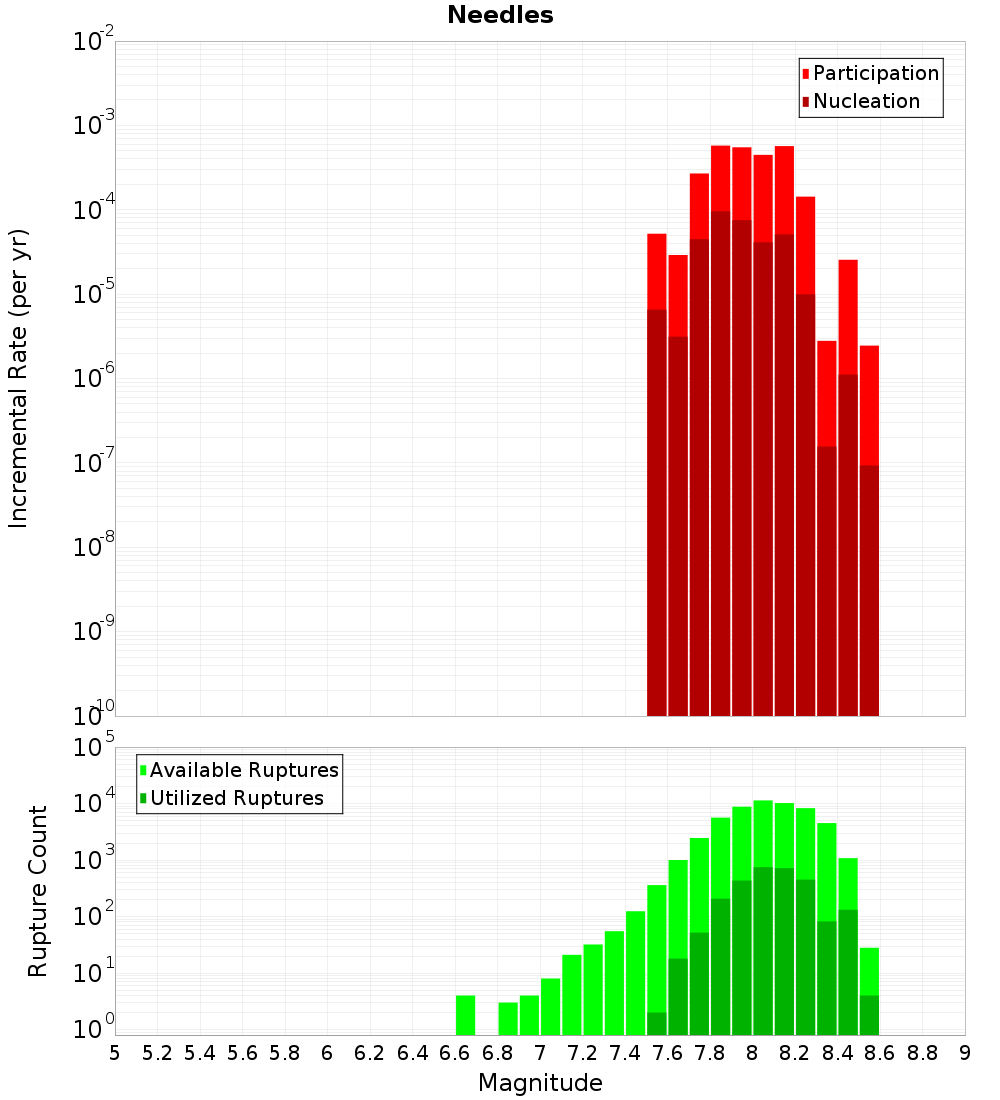 Needles

Participation
Nucleation

Incremental Rate (per yr)

$10^{-2}$
$10^{-3}$
$10^{-4}$
$10^{-5}$
$10^{-6}$
$10^{-7}$
$10^{-8}$
$10^{-9}$
$10^{-10}$

Available Ruptures
Utilized Ruptures

Rupture Count

$10^{5}$
$10^{4}$
$10^{3}$
$10^{2}$
$10^{1}$
$10^{0}$

5 5.2 5.4 5.6 5.8 6 6.2 6.4 6.6 6.8 7 7.2 7.4 7.6 7.8 8 8.2 8.4 8.6 8.8 9

Magnitude